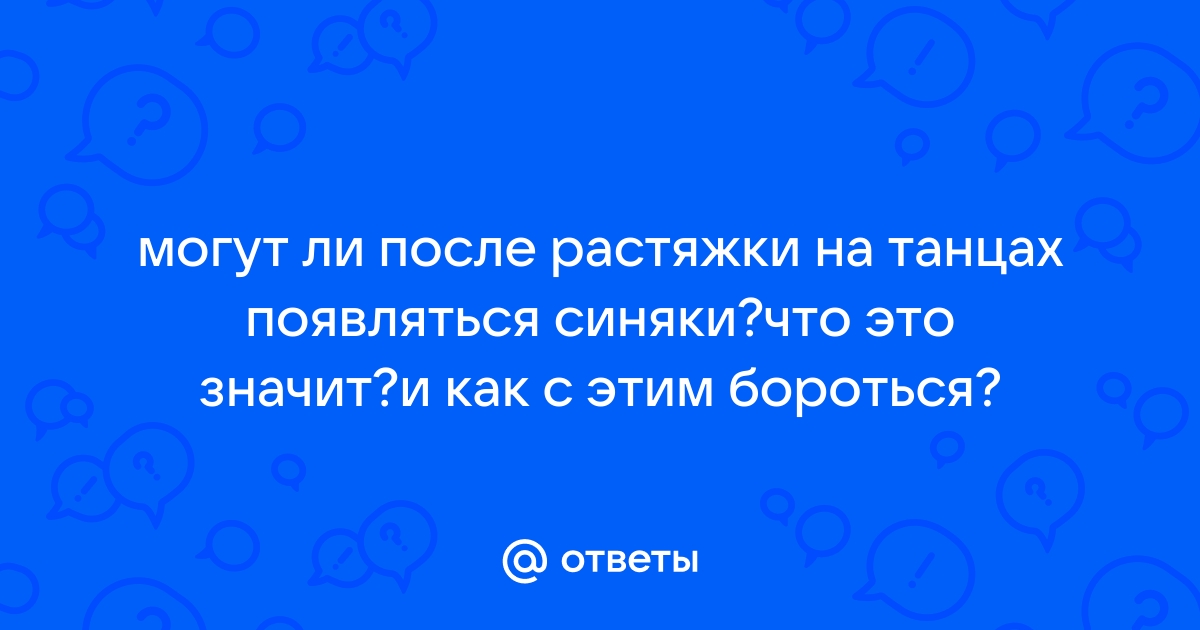 могут ли после растяжки на танцах появляться синяки?что это значит?и как с этим бороться?

@ ответы